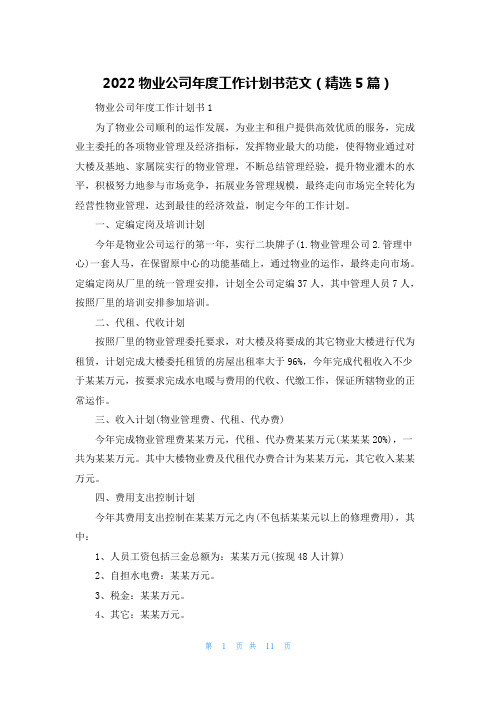 2022 物业公司年度工作计划书范文（精选 5 篇）

物业公司年度工作计划书 1

为了物业公司顺利的运作发展，为业主和租户提供高效优质的服务，完成业主委托的各项物业管理及经济指标，发挥物业最大的功能，使得物业通过对大楼及基地、家属院实行的物业管理，不断总结管理经验，提升物业灌木的水平，积极努力地参与市场竞争，拓展业务管理规模，最终走向市场完全转化为经营性物业管理，达到最佳的经济效益，制定今年的工作计划。

一、定编定岗及培训计划

今年是物业公司运行的第一年，实行二块牌子(1.物业管理公司 2.管理中心)一套人马，在保留原中心的功能基础上，通过物业的运作，最终走向市场。定编定岗从厂里的统一管理安排，计划全公司定编 37 人，其中管理人员 7 人，按照厂里的培训安排参加培训。

二、代租、代收计划

按照厂里的物业管理委托要求，对大楼及将要成的其它物业大楼进行代为租赁，计划完成大楼委托租赁的房屋出租率大于 96%，今年完成代租收入不少于某某万元，按要求完成水电暖与费用的代收、代缴工作，保证所辖物业的正常运作。

三、收入计划(物业管理费、代租、代办费)

今年完成物业管理费某某万元，代租、代办费某某万元(某某某 20%)，一共为某某万元。其中大楼物业费及代租代办费合计为某某万元，其它收入某某万元。

四、费用支出控制计划

今年其费用支出控制在某某万元之内(不包括某某元以上的修理费用)，其中：

1、人员工资包括三金总额为：某某万元(按现 48 人计算)

2、自担水电费：某某万元。

3、税金：某某万元。

4、其它：某某万元。

第 1 页 共 11 页